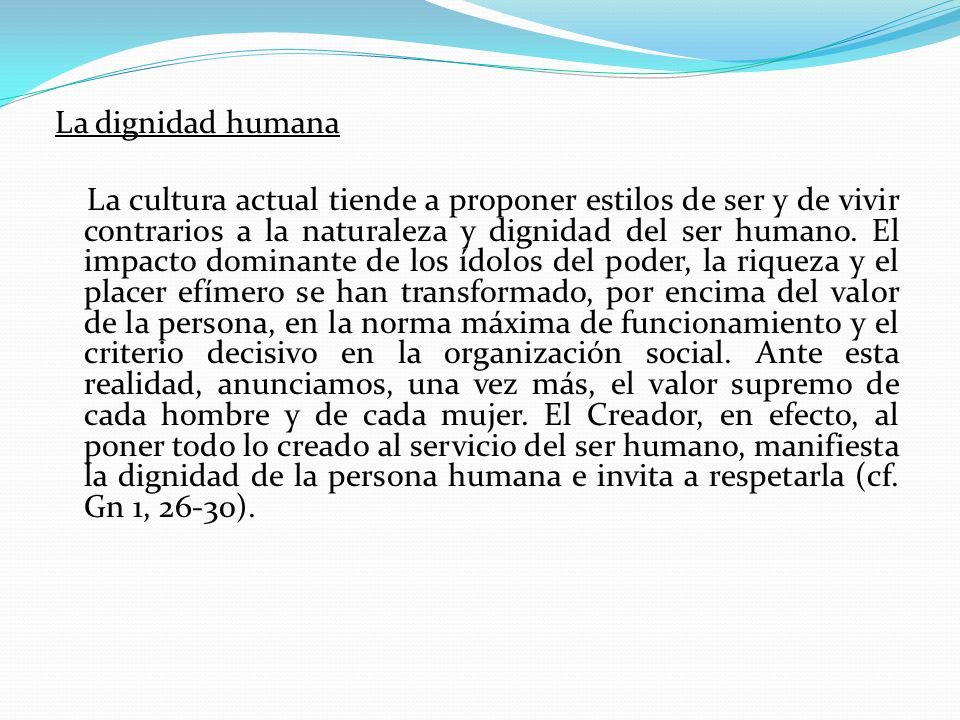 La dignidad humana

La cultura actual tiende a proponer estilos de ser y de vivir contrarios a la naturaleza y dignidad del ser humano. El impacto dominante de los ídolos del poder, la riqueza y el placer efímero se han transformado, por encima del valor de la persona, en la norma máxima de funcionamiento y el criterio decisivo en la organización social. Ante esta realidad, anunciamos, una vez más, el valor supremo de cada hombre y de cada mujer. El Creador, en efecto, al poner todo lo creado al servicio del ser humano, manifiesta la dignidad de la persona humana e invita a respetarla (cf. Gn 1, 26-30).